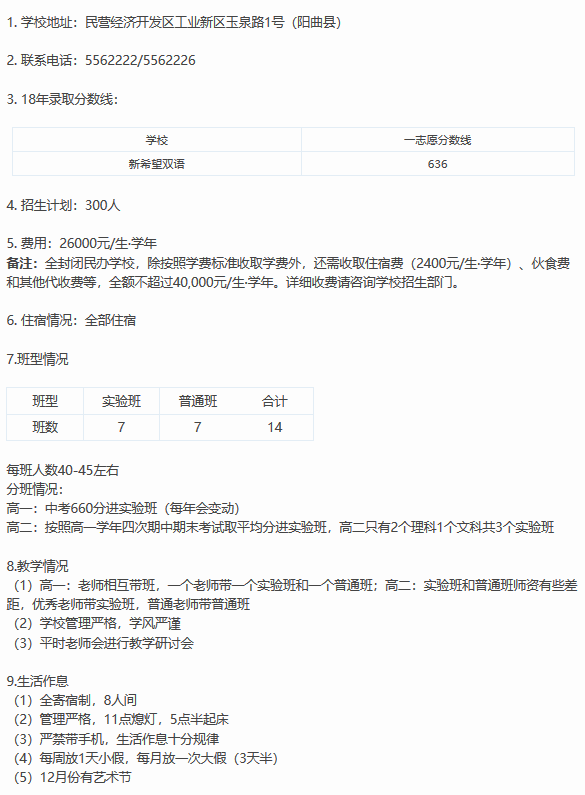 1. 学校地址：民营经济开发区工业新区玉泉路1号（阳曲县）

2. 联系电话：5562222/5562226

3. 18年录取分数线：

| 学校 | 一志愿分数线 |
|---|---|
| 新希望双语 | 636 |

4. 招生计划：300人

5. 费用：26000元/生·学年
备注：全封闭民办学校，除按照学费标准收取学费外，还需收取住宿费（2400元/生·学年）、伙食费和其他代收费等，全额不超过40,000元/生·学年。详细收费请咨询学校招生部门。

6. 住宿情况：全部住宿

7.班型情况

| 班型 | 实验班 | 普通班 | 合计 |
|---|---|---|---|
| 班数 | 7 | 7 | 14 |

每班人数40-45左右
分班情况：
高一：中考660分进实验班（每年会变动）
高二：按照高一学年四次期中期末考试取平均分进实验班，高二只有2个理科1个文科共3个实验班

8.教学情况
（1）高一：老师相互带班，一个老师带一个实验班和一个普通班；高二：实验班和普通班师资有些差距，优秀老师带实验班，普通老师带普通班
（2）学校管理严格，学风严谨
（3）平时老师会进行教学研讨会

9.生活作息
（1）全寄宿制，8人间
（2）管理严格，11点熄灯，5点半起床
（3）严禁带手机，生活作息十分规律
（4）每周放1天小假，每月放一次大假（3天半）
（5）12月份有艺术节